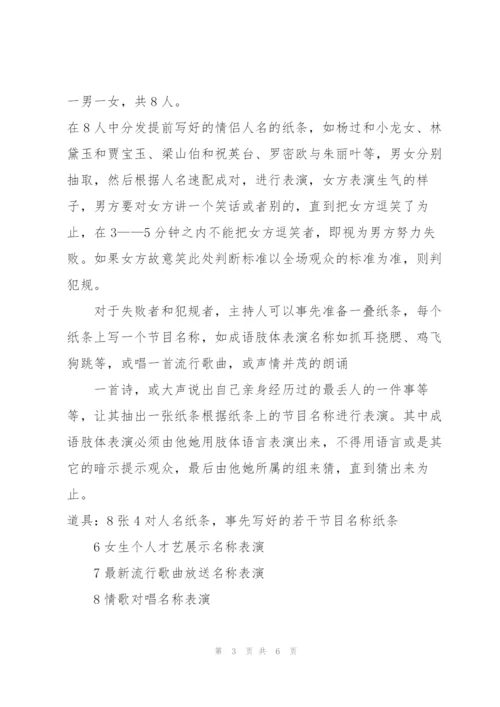 一男一女，共8人。

在8人中分发提前写好的情侣人名的纸条，如杨过和小龙女、林黛玉和贾宝玉、梁山伯和祝英台、罗密欧与朱丽叶等，男女分别抽取，然后根据人名速配成对，进行表演，女方表演生气的样子，男方要对女方讲一个笑话或者别的，直到把女方逗笑了为止，在3——5分钟之内不能把女方逗笑者，即视为男方努力失败。如果女方故意笑此处判断标准以全场观众的标准为准，则判犯规。

对于失败者和犯规者，主持人可以事先准备一叠纸条，每个纸条上写一个节目名称，如成语肢体表演名称如抓耳挠腮、鸡飞狗跳等，或唱一首流行歌曲，或声情并茂的朗诵

一首诗，或大声说出自己亲身经历过的最丢人的一件事等等，让其抽出一张纸条根据纸条上的节目名称进行表演。其中成语肢体表演必须由他她用肢体语言表演出来，不得用语言或是其它的暗示提示观众，最后由他她所属的组来猜，直到猜出来为止。

道具：8张4对人名纸条，事先写好的若干节目名称纸条

6女生个人才艺展示名称表演

7最新流行歌曲放送名称表演

8情歌对唱名称表演

第 3 页 共 6 页